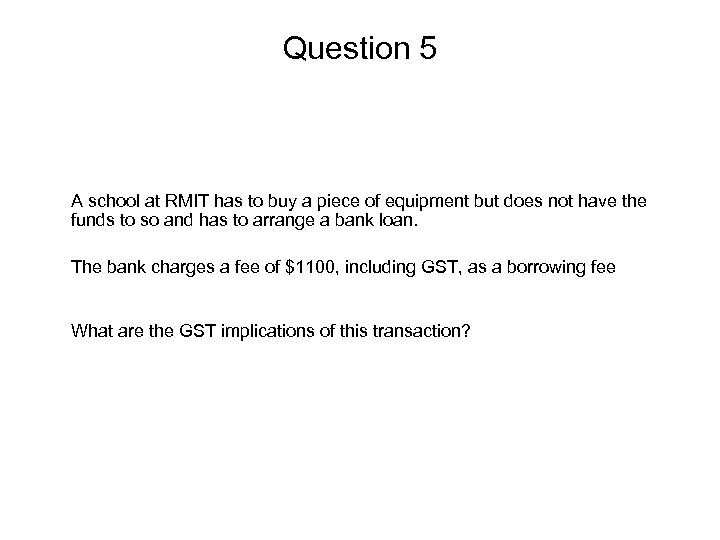 Question 5

A school at RMIT has to buy a piece of equipment but does not have the funds to so and has to arrange a bank loan.

The bank charges a fee of $1100, including GST, as a borrowing fee

What are the GST implications of this transaction?